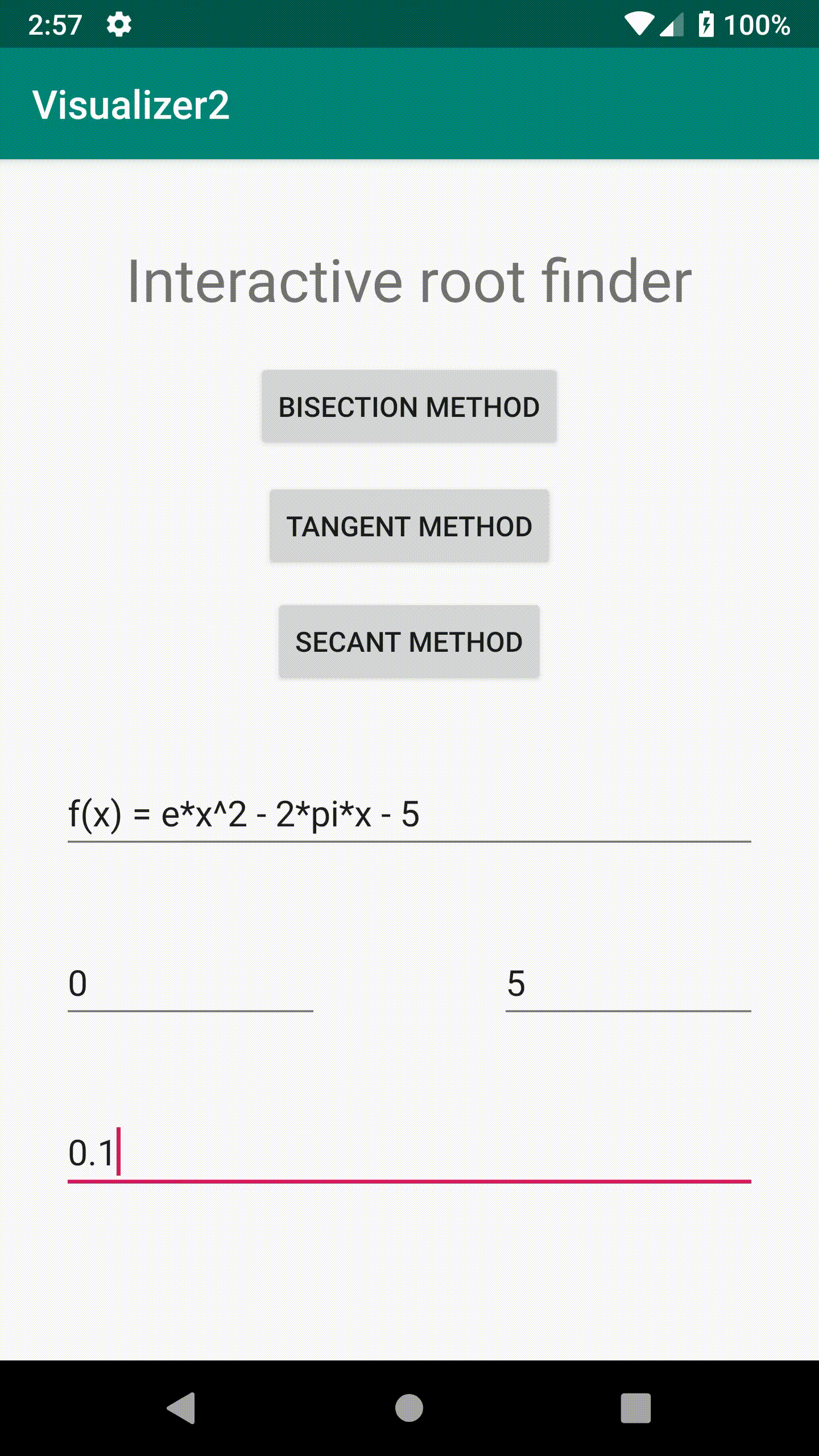 2:57 100%

Visualizer2

Interactive root finder

BISECTION METHOD

TANGENT METHOD

SECANT METHOD

f(x) = e*x^2 - 2*pi*x - 5

0

5

0.1